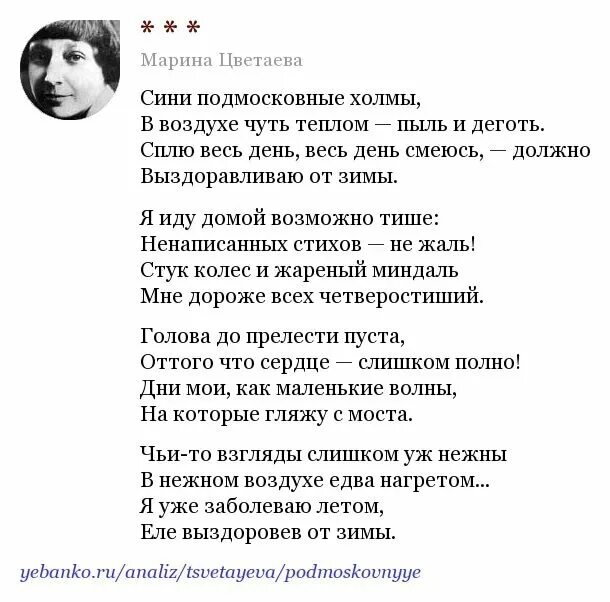 * * *

Марина Цветаева

Сини подмосковные холмы,
В воздухе чуть теплом — пыль и деготь.
Сплю весь день, весь день смеюсь, — должно
Выздоравливаю от зимы.

Я иду домой возможно тише:
Ненаписанных стихов — не жаль!
Стук колес и жареный миндаль
Мне дороже всех четверостиший.

Голова до прелести пуста,
Оттого что сердце — слишком полно!
Дни мои, как маленькие волны,
На которые гляжу с моста.

Чьи-то взгляды слишком уж нежны
В нежном воздухе едва нагретом...
Я уже заболеваю летом,
Еле выздоровев от зимы.

yebanko.ru/analiz/tsvetayeva/podmoskovnyye